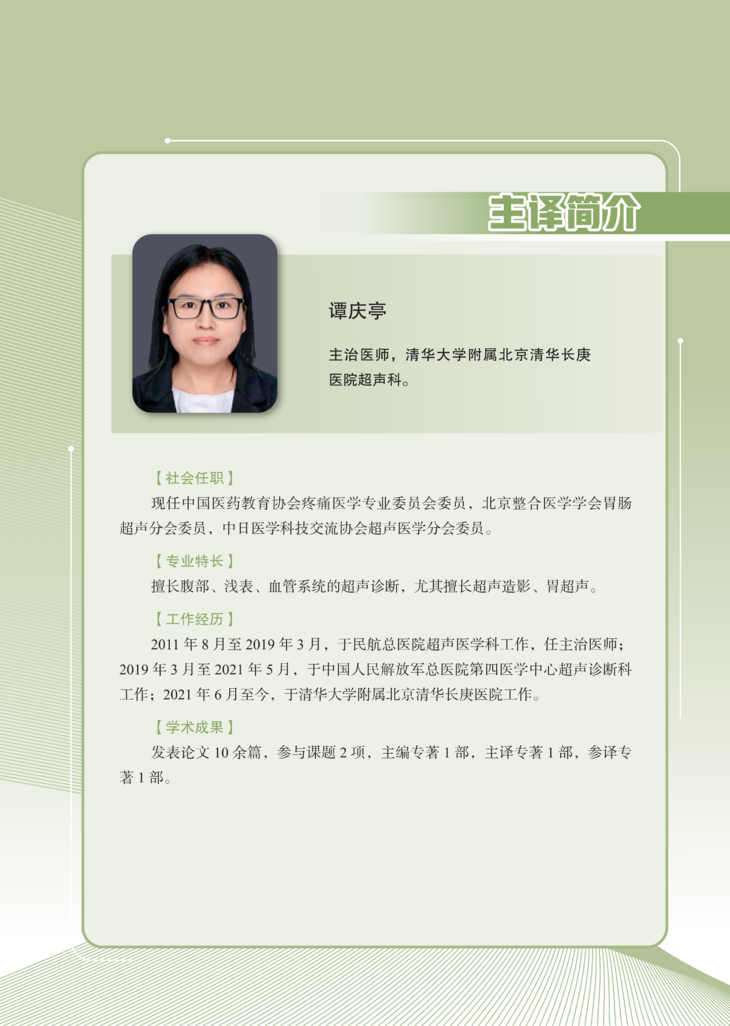 主译简介

谭庆亭

主治医师，清华大学附属北京清华长庚医院超声科。

【社会任职】

现任中国医药教育协会疼痛医学专业委员会委员，北京整合医学学会胃肠超声分会委员，中日医学科技交流协会超声医学分会委员。

【专业特长】

擅长腹部、浅表、血管系统的超声诊断，尤其擅长超声造影、胃超声。

【工作经历】

2011年8月至2019年3月，于民航总医院超声医学科工作，任主治医师；2019年3月至2021年5月，于中国人民解放军总医院第四医学中心超声诊断科工作；2021年6月至今，于清华大学附属北京清华长庚医院工作。

【学术成果】

发表论文10余篇，参与课题2项，主编专著1部，主译专著1部，参译专著1部。